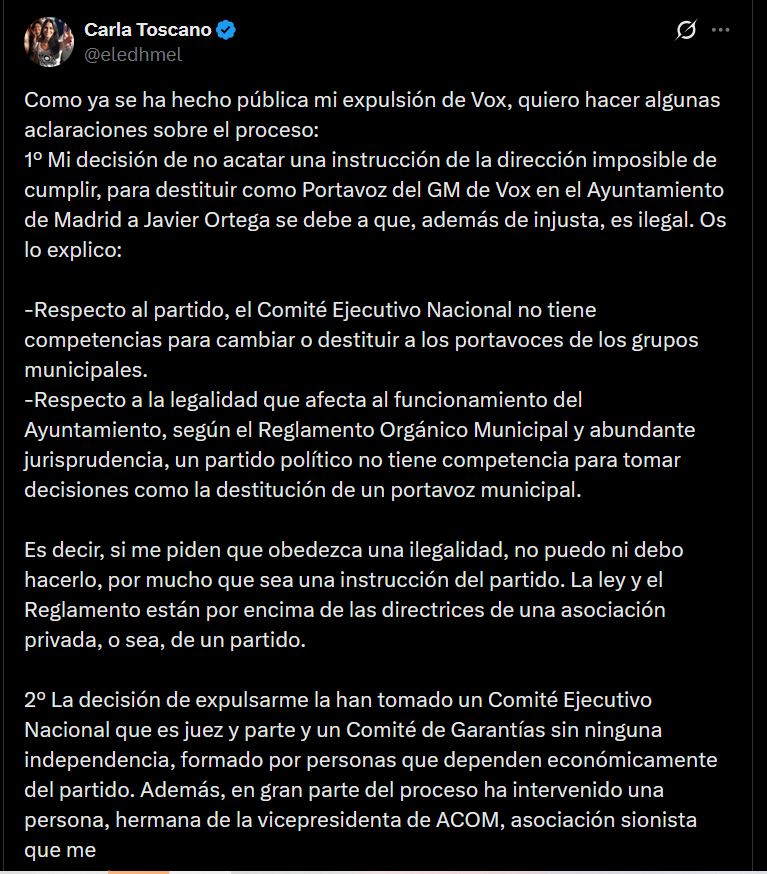 Carla Toscano
@eledhmel

Como ya se ha hecho pública mi expulsión de Vox, quiero hacer algunas aclaraciones sobre el proceso:
1º Mi decisión de no acatar una instrucción de la dirección imposible de cumplir, para destituir como Portavoz del GM de Vox en el Ayuntamiento de Madrid a Javier Ortega se debe a que, además de injusta, es ilegal. Os lo explico:

-Respecto al partido, el Comité Ejecutivo Nacional no tiene competencias para cambiar o destituir a los portavoces de los grupos municipales.
-Respecto a la legalidad que afecta al funcionamiento del Ayuntamiento, según el Reglamento Orgánico Municipal y abundante jurisprudencia, un partido político no tiene competencia para tomar decisiones como la destitución de un portavoz municipal.

Es decir, si me piden que obedezca una ilegalidad, no puedo ni debo hacerlo, por mucho que sea una instrucción del partido. La ley y el Reglamento están por encima de las directrices de una asociación privada, o sea, de un partido.

2º La decisión de expulsarme la han tomado un Comité Ejecutivo Nacional que es juez y parte y un Comité de Garantías sin ninguna independencia, formado por personas que dependen económicamente del partido. Además, en gran parte del proceso ha intervenido una persona, hermana de la vicepresidenta de ACOM, asociación sionista que me